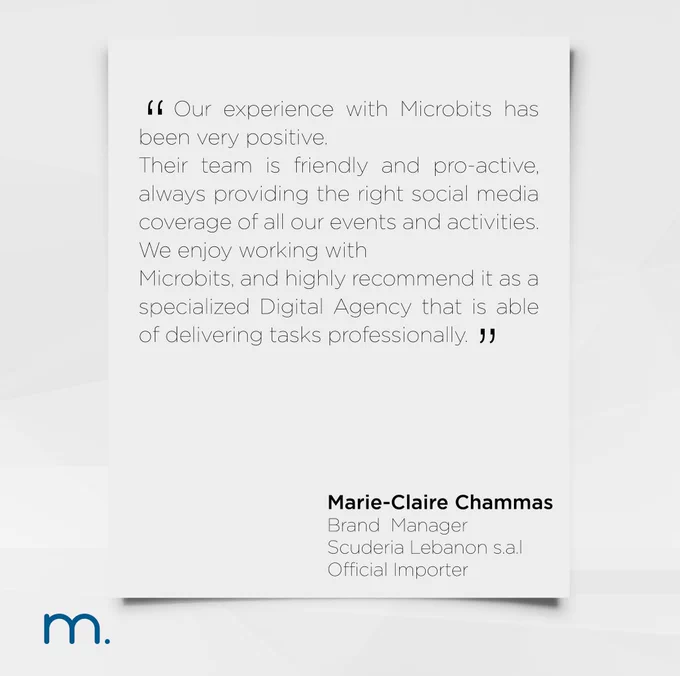 " Our experience with Microbits has been very positive.
Their team is friendly and pro-active, always providing the right social media coverage of all our events and activities.
We enjoy working with
Microbits, and highly recommend it as a specialized Digital Agency that is able of delivering tasks professionally. "

Marie-Claire Chammas
Brand Manager
Scuderia Lebanon s.a.l
Official Importer

m.